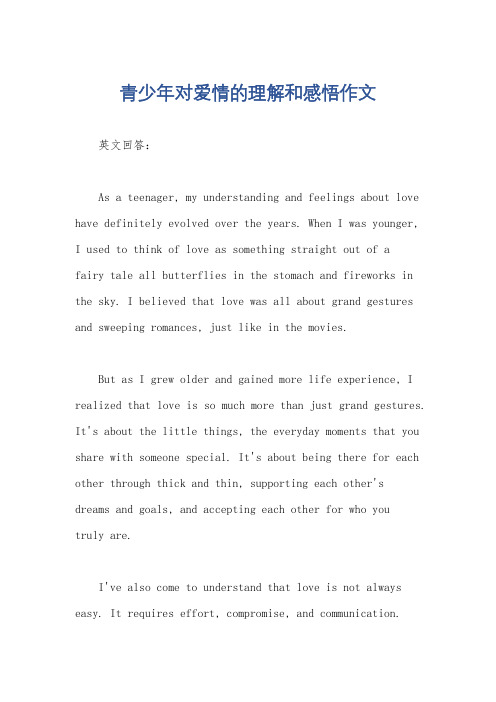 青少年对爱情的理解和感悟作文

英文回答：

As a teenager, my understanding and feelings about love have definitely evolved over the years. When I was younger, I used to think of love as something straight out of a fairy tale all butterflies in the stomach and fireworks in the sky. I believed that love was all about grand gestures and sweeping romances, just like in the movies.

But as I grew older and gained more life experience, I realized that love is so much more than just grand gestures. It's about the little things, the everyday moments that you share with someone special. It's about being there for each other through thick and thin, supporting each other's dreams and goals, and accepting each other for who you truly are.

I've also come to understand that love is not always easy. It requires effort, compromise, and communication.